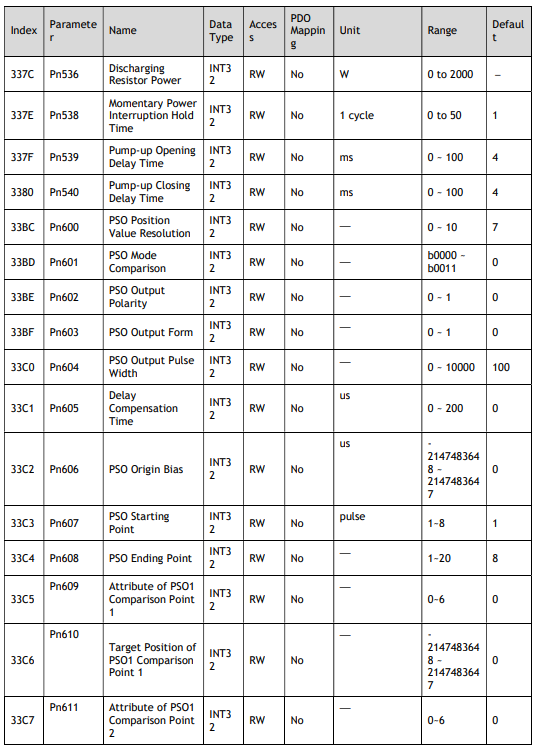 | Index | Parameter | Name | Data Type | Access | PDO Mapping | Unit | Range | Default |
|---|---|---|---|---|---|---|---|---|
| 337C | Pn536 | Discharging Resistor Power | INT32 | RW | No | W | 0 to 2000 | – |
| 337E | Pn538 | Momentary Power Interruption Hold Time | INT32 | RW | No | 1 cycle | 0 to 50 | 1 |
| 337F | Pn539 | Pump-up Opening Delay Time | INT32 | RW | No | ms | 0 ~ 100 | 4 |
| 3380 | Pn540 | Pump-up Closing Delay Time | INT32 | RW | No | ms | 0 ~ 100 | 4 |
| 33BC | Pn600 | PSO Position Value Resolution | INT32 | RW | No | — | 0 ~ 10 | 7 |
| 33BD | Pn601 | PSO Mode Comparison | INT32 | RW | No | — | b0000 ~ b0011 | 0 |
| 33BE | Pn602 | PSO Output Polarity | INT32 | RW | No | — | 0 ~ 1 | 0 |
| 33BF | Pn603 | PSO Output Form | INT32 | RW | No | — | 0 ~ 1 | 0 |
| 33C0 | Pn604 | PSO Output Pulse Width | INT32 | RW | No | — | 0 ~ 10000 | 100 |
| 33C1 | Pn605 | Delay Compensation Time | INT32 | RW | No | us | 0 ~ 200 | 0 |
| 33C2 | Pn606 | PSO Origin Bias | INT32 | RW | No | us | -2147483648 ~ 2147483647 | 0 |
| 33C3 | Pn607 | PSO Starting Point | INT32 | RW | No | pulse | 1~8 | 1 |
| 33C4 | Pn608 | PSO Ending Point | INT32 | RW | No | — | 1~20 | 8 |
| 33C5 | Pn609 | Attribute of PSO1 Comparison Point 1 | INT32 | RW | No | — | 0~6 | 0 |
| 33C6 | Pn610 | Target Position of PSO1 Comparison Point 1 | INT32 | RW | No | — | -2147483648 ~ 2147483647 | 0 |
| 33C7 | Pn611 | Attribute of PSO1 Comparison Point 2 | INT32 | RW | No | — | 0~6 | 0 |